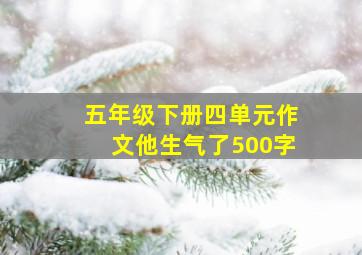 五年级下册四单元作文他生气了500字